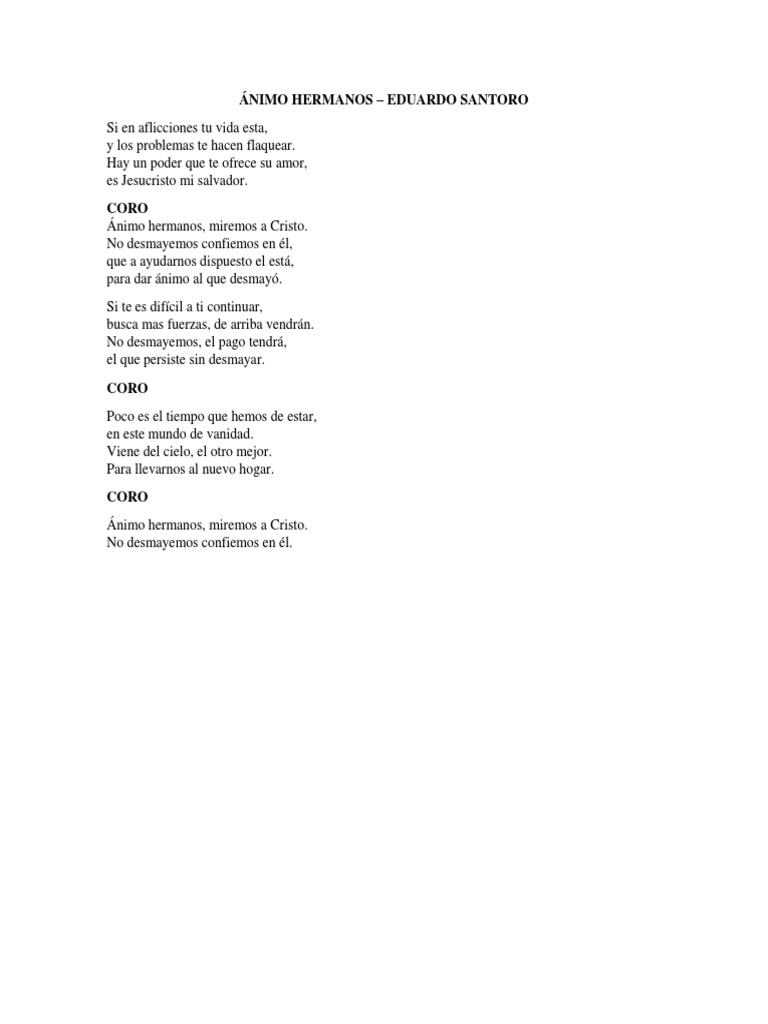 ÁNIMO HERMANOS – EDUARDO SANTORO

Si en aflicciones tu vida esta,
y los problemas te hacen flaquear.
Hay un poder que te ofrece su amor,
es Jesucristo mi salvador.

CORO
Ánimo hermanos, miremos a Cristo.
No desmayemos confiemos en él,
que a ayudarnos dispuesto el está,
para dar ánimo al que desmayó.

Si te es difícil a ti continuar,
busca mas fuerzas, de arriba vendrán.
No desmayemos, el pago tendrá,
el que persiste sin desmayar.

CORO

Poco es el tiempo que hemos de estar,
en este mundo de vanidad.
Viene del cielo, el otro mejor.
Para llevarnos al nuevo hogar.

CORO

Ánimo hermanos, miremos a Cristo.
No desmayemos confiemos en él.